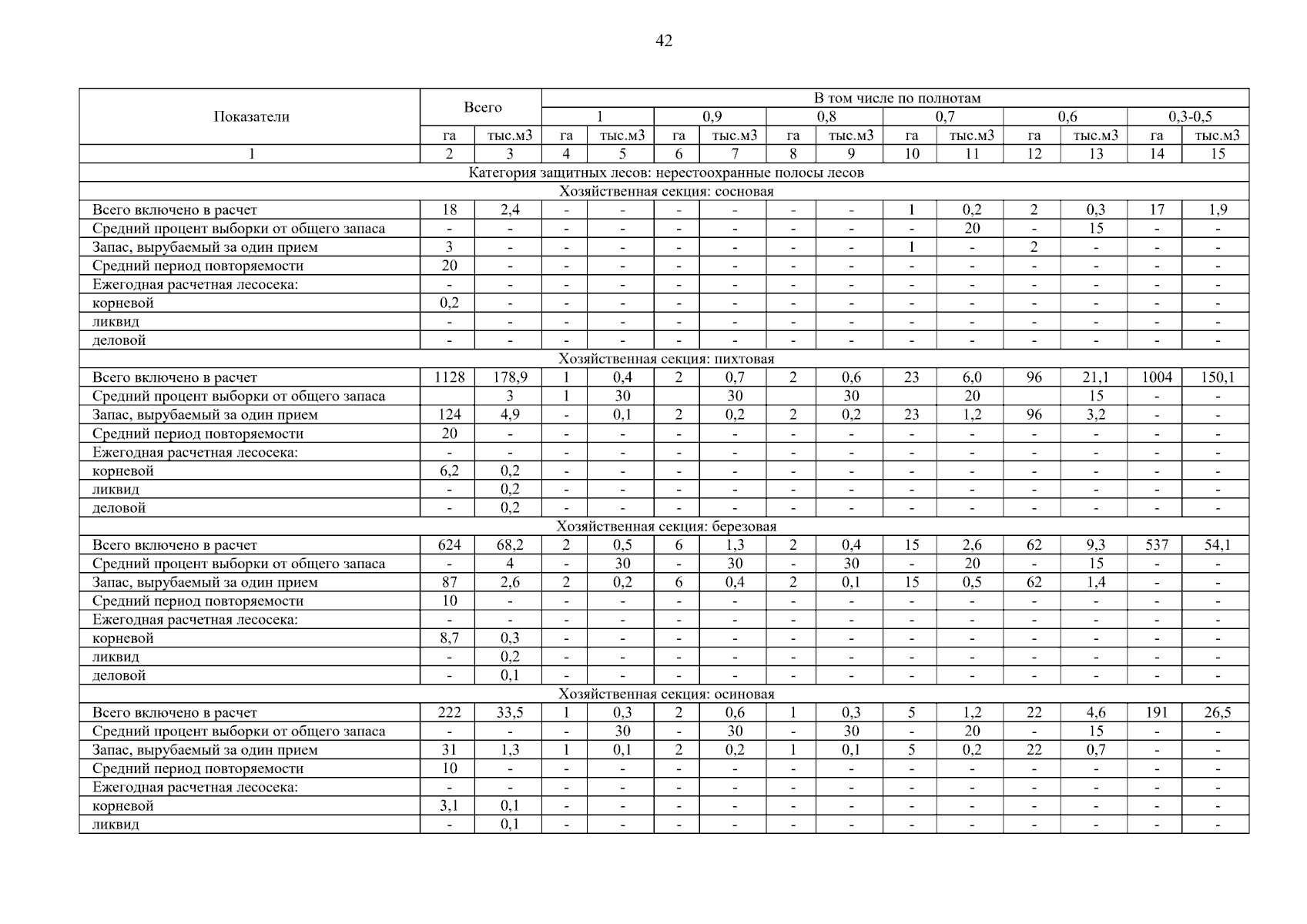 42

| Показатели | Всего | | В том числе по полнотам | | | | | | | | | | | |
|---|---|---|---|---|---|---|---|---|---|---|---|---|---|---|
| | | | 1 | | 0,9 | | 0,8 | | 0,7 | | 0,6 | | 0,3-0,5 | |
| | га | тыс.м3 | га | тыс.м3 | га | тыс.м3 | га | тыс.м3 | га | тыс.м3 | га | тыс.м3 | га | тыс.м3 |
| 1 | 2 | 3 | 4 | 5 | 6 | 7 | 8 | 9 | 10 | 11 | 12 | 13 | 14 | 15 |
| Категория защитных лесов: нерестоохранные полосы лесов | | | | | | | | | | | | | | |
| Хозяйственная секция: сосновая | | | | | | | | | | | | | | |
| Всего включено в расчет | 18 | 2,4 | - | - | - | - | - | - | 1 | 0,2 | 2 | 0,3 | 17 | 1,9 |
| Средний процент выборки от общего запаса | - | - | - | - | - | - | - | - | - | 20 | - | 15 | - | - |
| Запас, вырубаемый за один прием | 3 | - | - | - | - | - | - | - | 1 | - | 2 | - | - | - |
| Средний период повторяемости | 20 | - | - | - | - | - | - | - | - | - | - | - | - | - |
| Ежегодная расчетная лесосека: | - | - | - | - | - | - | - | - | - | - | - | - | - | - |
| корневой | 0,2 | - | - | - | - | - | - | - | - | - | - | - | - | - |
| ликвид | - | - | - | - | - | - | - | - | - | - | - | - | - | - |
| деловой | - | - | - | - | - | - | - | - | - | - | - | - | - | - |
| Хозяйственная секция: пихтовая | | | | | | | | | | | | | | |
| Всего включено в расчет | 1128 | 178,9 | 1 | 0,4 | 2 | 0,7 | 2 | 0,6 | 23 | 6,0 | 96 | 21,1 | 1004 | 150,1 |
| Средний процент выборки от общего запаса | | 3 | 1 | 30 | | 30 | | 30 | | 20 | | 15 | - | - |
| Запас, вырубаемый за один прием | 124 | 4,9 | - | 0,1 | 2 | 0,2 | 2 | 0,2 | 23 | 1,2 | 96 | 3,2 | - | - |
| Средний период повторяемости | 20 | - | - | - | - | - | - | - | - | - | - | - | - | - |
| Ежегодная расчетная лесосека: | - | - | - | - | - | - | - | - | - | - | - | - | - | - |
| корневой | 6,2 | 0,2 | - | - | - | - | - | - | - | - | - | - | - | - |
| ликвид | - | 0,2 | - | - | - | - | - | - | - | - | - | - | - | - |
| деловой | - | 0,2 | - | - | - | - | - | - | - | - | - | - | - | - |
| Хозяйственная секция: березовая | | | | | | | | | | | | | | |
| Всего включено в расчет | 624 | 68,2 | 2 | 0,5 | 6 | 1,3 | 2 | 0,4 | 15 | 2,6 | 62 | 9,3 | 537 | 54,1 |
| Средний процент выборки от общего запаса | - | 4 | - | 30 | - | 30 | - | 30 | - | 20 | - | 15 | - | - |
| Запас, вырубаемый за один прием | 87 | 2,6 | 2 | 0,2 | 6 | 0,4 | 2 | 0,1 | 15 | 0,5 | 62 | 1,4 | - | - |
| Средний период повторяемости | 10 | - | - | - | - | - | - | - | - | - | - | - | - | - |
| Ежегодная расчетная лесосека: | - | - | - | - | - | - | - | - | - | - | - | - | - | - |
| корневой | 8,7 | 0,3 | - | - | - | - | - | - | - | - | - | - | - | - |
| ликвид | - | 0,2 | - | - | - | - | - | - | - | - | - | - | - | - |
| деловой | - | 0,1 | - | - | - | - | - | - | - | - | - | - | - | - |
| Хозяйственная секция: осиновая | | | | | | | | | | | | | | |
| Всего включено в расчет | 222 | 33,5 | 1 | 0,3 | 2 | 0,6 | 1 | 0,3 | 5 | 1,2 | 22 | 4,6 | 191 | 26,5 |
| Средний процент выборки от общего запаса | - | - | - | 30 | - | 30 | - | 30 | - | 20 | - | 15 | - | - |
| Запас, вырубаемый за один прием | 31 | 1,3 | 1 | 0,1 | 2 | 0,2 | 1 | 0,1 | 5 | 0,2 | 22 | 0,7 | - | - |
| Средний период повторяемости | 10 | - | - | - | - | - | - | - | - | - | - | - | - | - |
| Ежегодная расчетная лесосека: | - | - | - | - | - | - | - | - | - | - | - | - | - | - |
| корневой | 3,1 | 0,1 | - | - | - | - | - | - | - | - | - | - | - | - |
| ликвид | - | 0,1 | - | - | - | - | - | - | - | - | - | - | - | - |